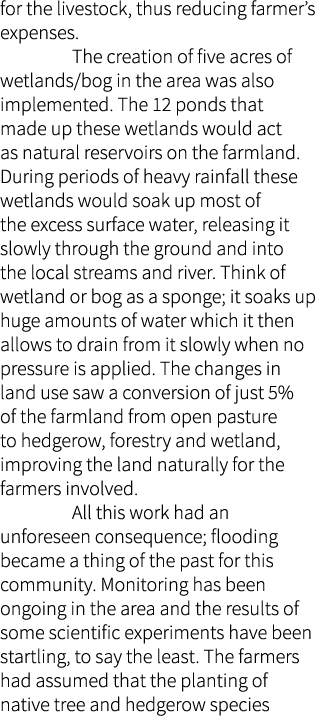 for the livestock, thus reducing farmer's expenses.

The creation of five acres of wetlands/bog in the area was also implemented. The 12 ponds that made up these wetlands would act as natural reservoirs on the farmland. During periods of heavy rainfall these wetlands would soak up most of the excess surface water, releasing it slowly through the ground and into the local streams and river. Think of wetland or bog as a sponge; it soaks up huge amounts of water which it then allows to drain from it slowly when no pressure is applied. The changes in land use saw a conversion of just 5% of the farmland from open pasture to hedgerow, forestry and wetland, improving the land naturally for the farmers involved.

All this work had an unforeseen consequence; flooding became a thing of the past for this community. Monitoring has been ongoing in the area and the results of some scientific experiments have been startling, to say the least. The farmers had assumed that the planting of native tree and hedgerow species